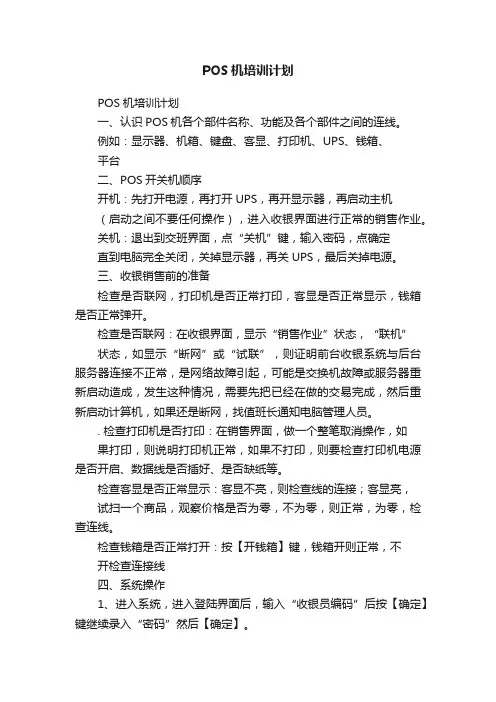 POS 机培训计划

POS 机培训计划

一、认识 POS 机各个部件名称、功能及各个部件之间的连线。

例如：显示器、机箱、键盘、客显、打印机、UPS、钱箱、平台

二、POS 开关机顺序

开机：先打开电源，再打开 UPS，再开显示器，再启动主机（启动之间不要任何操作），进入收银界面进行正常的销售作业。

关机：退出到交班界面，点“关机”键，输入密码，点确定直到电脑完全关闭，关掉显示器，再关 UPS，最后关掉电源。

三、收银销售前的准备

检查是否联网，打印机是否正常打印，客显是否正常显示，钱箱是否正常弹开。

检查是否联网：在收银界面，显示“销售作业”状态，“联机”状态，如显示“断网”或“试联”，则证明前台收银系统与后台服务器连接不正常，是网络故障引起，可能是交换机故障或服务器重新启动造成，发生这种情况，需要先把已经在做的交易完成，然后重新启动计算机，如果还是断网，找值班长通知电脑管理人员。

. 检查打印机是否打印：在销售界面，做一个整笔取消操作，如果打印，则说明打印机正常，如果不打印，则要检查打印机电源是否开启、数据线是否插好、是否缺纸等。

检查客显是否正常显示：客显不亮，则检查线的连接；客显亮，试扫一个商品，观察价格是否为零，不为零，则正常，为零，检查连线。

检查钱箱是否正常打开：按【开钱箱】键，钱箱开则正常，不开检查连接线

四、系统操作

1、进入系统，进入登陆界面后，输入“收银员编码”后按【确定】键继续录入“密码”然后【确定】。